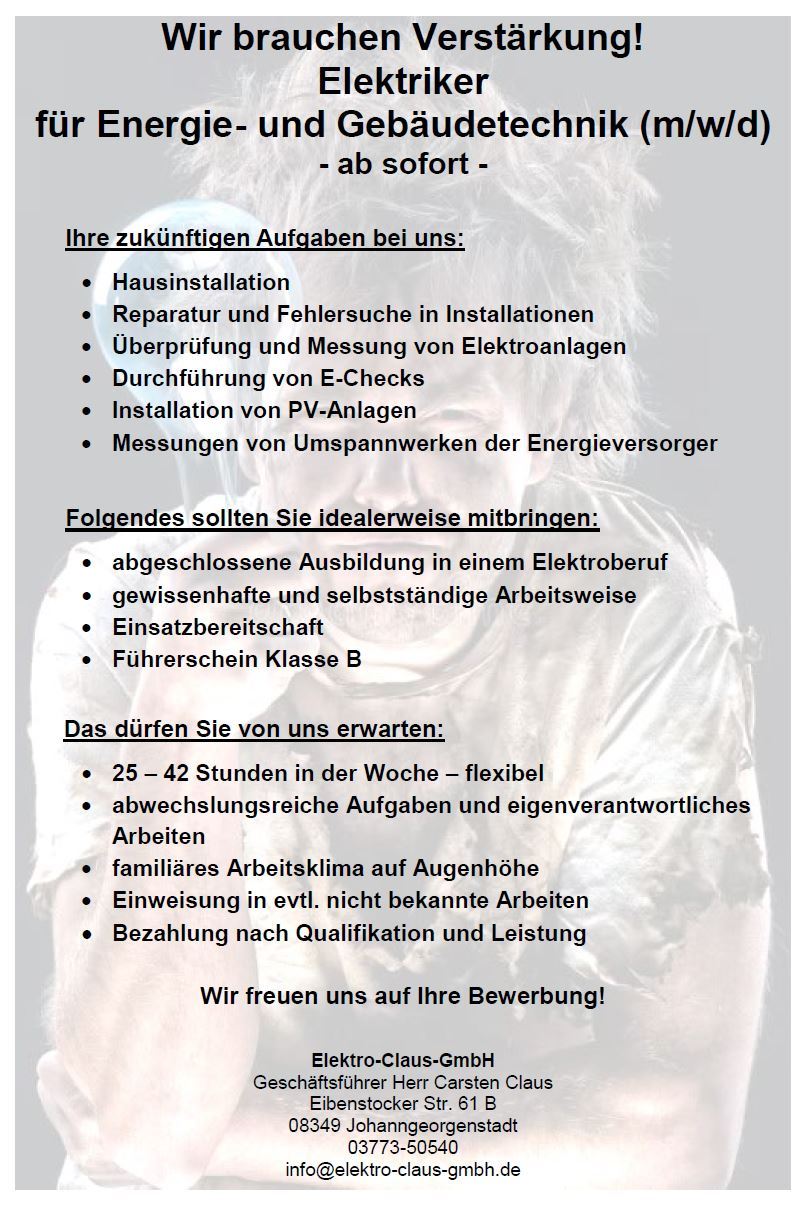 Wir brauchen Verstärkung!
Elektriker
für Energie- und Gebäudetechnik (m/w/d)
- ab sofort -

Ihre zukünftigen Aufgaben bei uns:

• Hausinstallation
• Reparatur und Fehlersuche in Installationen
• Überprüfung und Messung von Elektroanlagen
• Durchführung von E-Checks
• Installation von PV-Anlagen
• Messungen von Umspannwerken der Energieversorger

Folgendes sollten Sie idealerweise mitbringen:

• abgeschlossene Ausbildung in einem Elektroberuf
• gewissenhafte und selbstständige Arbeitsweise
• Einsatzbereitschaft
• Führerschein Klasse B

Das dürfen Sie von uns erwarten:

• 25 – 42 Stunden in der Woche – flexibel
• abwechslungsreiche Aufgaben und eigenverantwortliches Arbeiten
• familiäres Arbeitsklima auf Augenhöhe
• Einweisung in evtl. nicht bekannte Arbeiten
• Bezahlung nach Qualifikation und Leistung

Wir freuen uns auf Ihre Bewerbung!

Elektro-Claus-GmbH
Geschäftsführer Herr Carsten Claus
Eibenstocker Str. 61 B
08349 Johanngeorgenstadt
03773-50540
info@elektro-claus-gmbh.de